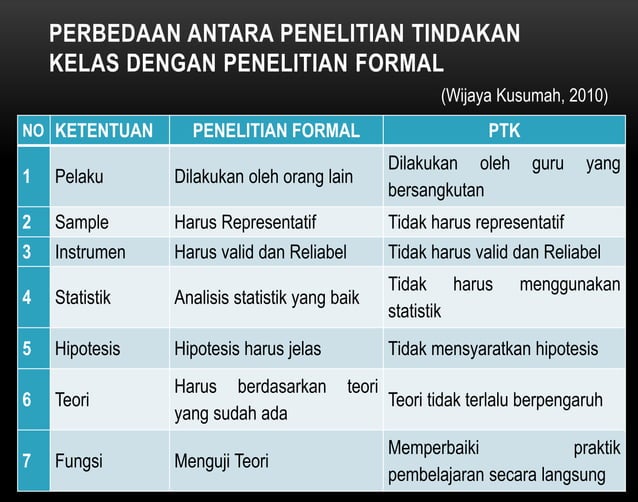 PERBEDAAN ANTARA PENELITIAN TINDAKAN KELAS DENGAN PENELITIAN FORMAL

(Wijaya Kusumah, 2010)

| NO | KETENTUAN | PENELITIAN FORMAL | PTK |
|---|---|---|---|
| 1 | Pelaku | Dilakukan oleh orang lain | Dilakukan oleh guru yang bersangkutan |
| 2 | Sample | Harus Representatif | Tidak harus representatif |
| 3 | Instrumen | Harus valid dan Reliabel | Tidak harus valid dan Reliabel |
| 4 | Statistik | Analisis statistik yang baik | Tidak harus menggunakan statistik |
| 5 | Hipotesis | Hipotesis harus jelas | Tidak mensyaratkan hipotesis |
| 6 | Teori | Harus berdasarkan teori yang sudah ada | Teori tidak terlalu berpengaruh |
| 7 | Fungsi | Menguji Teori | Memperbaiki praktik pembelajaran secara langsung |